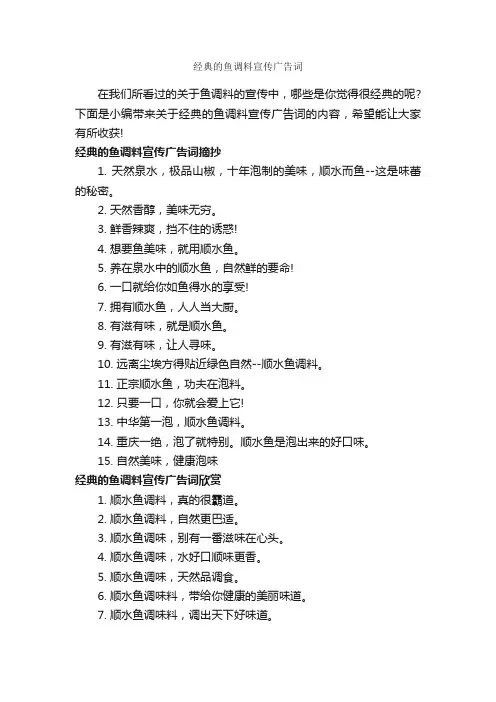 经典的鱼调料宣传广告词

在我们所看过的关于鱼调料的宣传中，哪些是你觉得很经典的呢?下面是小编带来关于经典的鱼调料宣传广告词的内容，希望能让大家有所收获!

经典的鱼调料宣传广告词摘抄

1. 天然泉水，极品山椒，十年泡制的美味，顺水而鱼--这是味蕾的秘密。

2. 天然香醇，美味无穷。

3. 鲜香辣爽，挡不住的诱惑!

4. 想要鱼美味，就用顺水鱼。

5. 养在泉水中的顺水鱼，自然鲜的要命!

6. 一口就给你如鱼得水的享受!

7. 拥有顺水鱼，人人当大厨。

8. 有滋有味，就是顺水鱼。

9. 有滋有味，让人寻味。

10. 远离尘埃方得贴近绿色自然--顺水鱼调料。

11. 正宗顺水鱼，功夫在泡料。

12. 只要一口，你就会爱上它!

13. 中华第一泡，顺水鱼调料。

14. 重庆一绝，泡了就特别。顺水鱼是泡出来的好口味。

15. 自然美味，健康泡味

经典的鱼调料宣传广告词欣赏

1. 顺水鱼调料，真的很霸道。

2. 顺水鱼调料，自然更巴适。

3. 顺水鱼调味，别有一番滋味在心头。

4. 顺水鱼调味，水好口顺味更香。

5. 顺水鱼调味，天然品调食。

6. 顺水鱼调味料，带给你健康的美丽味道。

7. 顺水鱼调味料，调出天下好味道。